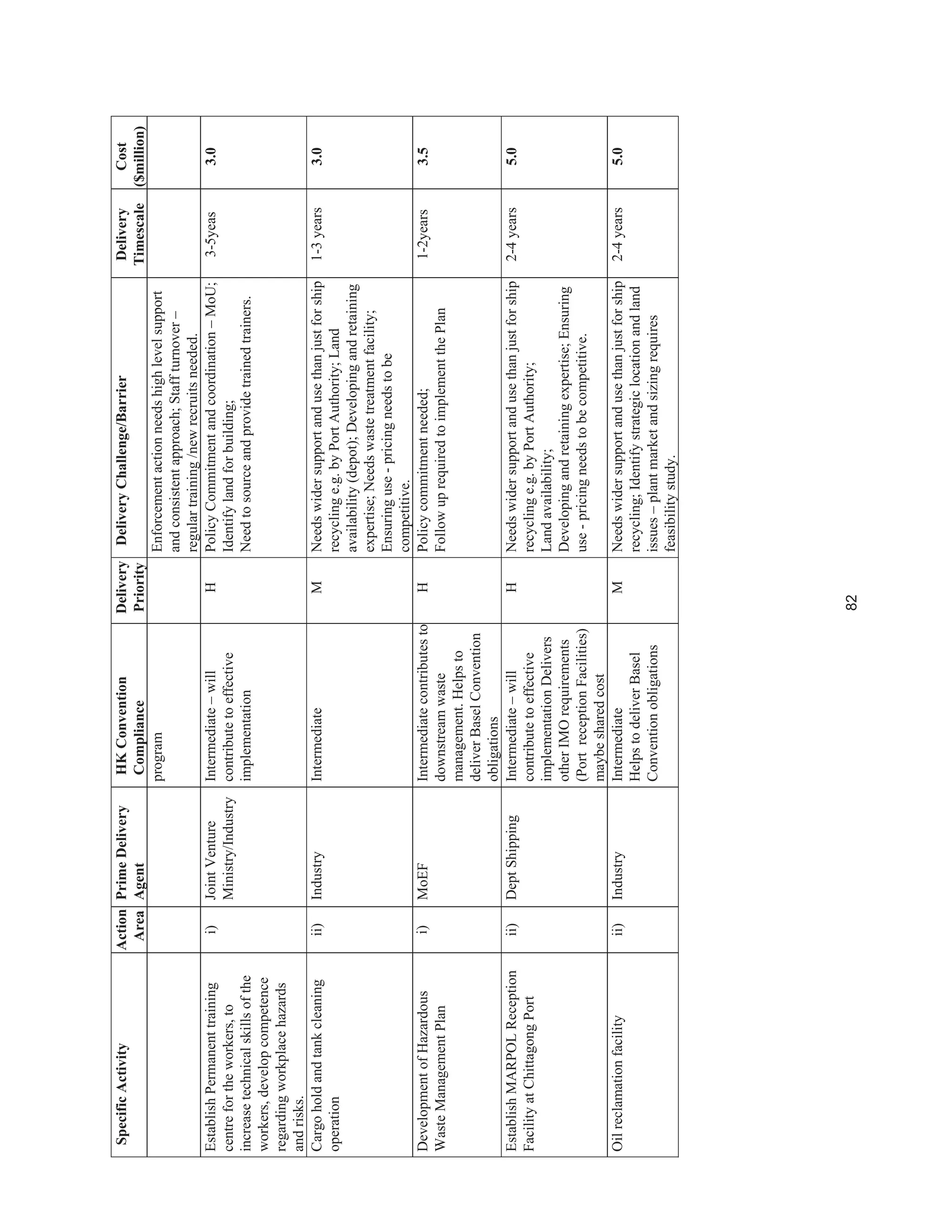 | Specific Activity | Action Area | Prime Delivery Agent | HK Convention Compliance | Delivery Priority | Delivery Challenge/Barrier | Delivery Timescale | Cost ($million) |
|---|---|---|---|---|---|---|---|
| | | | program | | Enforcement action needs high level support and consistent approach; Staff turnover – regular training /new recruits needed. | | |
| Establish Permanent training centre for the workers, to increase technical skills of the workers, develop competence regarding workplace hazards and risks. | i) | Joint Venture Ministry/Industry | Intermediate – will contribute to effective implementation | H | Policy Commitment and coordination – MoU; Identify land for building; Need to source and provide trained trainers. | 3-5yeas | 3.0 |
| Cargo hold and tank cleaning operation | ii) | Industry | Intermediate | M | Needs wider support and use than just for ship recycling e.g. by Port Authority; Land availability (depot); Developing and retaining expertise; Needs waste treatment facility; Ensuring use - pricing needs to be competitive. | 1-3 years | 3.0 |
| Development of Hazardous Waste Management Plan | i) | MoEF | Intermediate contributes to downstream waste management. Helps to deliver Basel Convention obligations | H | Policy commitment needed; Follow up required to implement the Plan | 1-2years | 3.5 |
| Establish MARPOL Reception Facility at Chittagong Port | ii) | Dept Shipping | Intermediate – will contribute to effective implementation Delivers other IMO requirements (Port reception Facilities) maybe shared cost | H | Needs wider support and use than just for ship recycling e.g. by Port Authority; Land availability; Developing and retaining expertise; Ensuring use - pricing needs to be competitive. | 2-4 years | 5.0 |
| Oil reclamation facility | ii) | Industry | Intermediate Helps to deliver Basel Convention obligations | M | Needs wider support and use than just for ship recycling; Identify strategic location and land issues – plant market and sizing requires feasibility study. | 2-4 years | 5.0 |

82